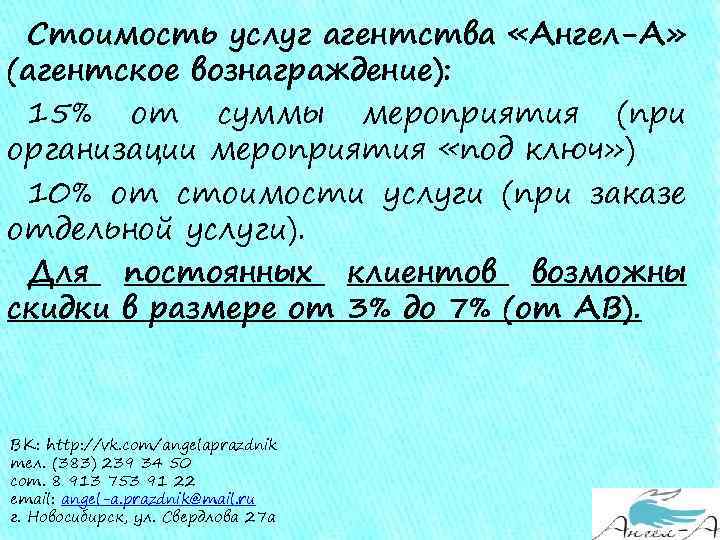 Стоимость услуг агентства «Ангел-А» (агентское вознаграждение):

15% от суммы мероприятия (при организации мероприятия «под ключ»)

10% от стоимости услуги (при заказе отдельной услуги).

Для постоянных клиентов возможны скидки в размере от 3% до 7% (от АВ).

ВК: http://vk.com/angelaprazdnik
тел. (383) 239 34 50
сот. 8 913 753 91 22
email: angel-a.prazdnik@mail.ru
г. Новосибирск, ул. Свердлова 27а

Ангел-А